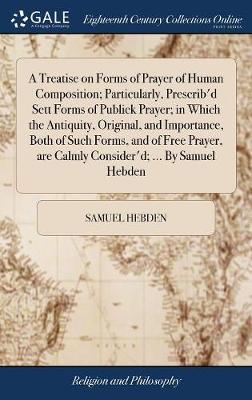 GALE
A Cengage Company

Eighteenth Century Collections Online
PRINT EDITIONS

A Treatise on Forms of Prayer of Human Composition; Particularly, Prescrib'd Sett Forms of Publick Prayer; in Which the Antiquity, Original, and Importance, Both of Such Forms, and of Free Prayer, are Calmly Consider'd; ... By Samuel Hebden

SAMUEL HEBDEN

Religion and Philosophy